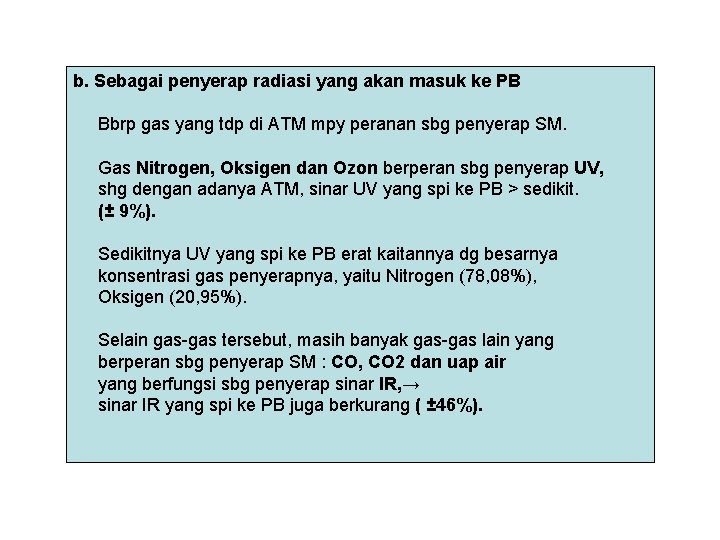 b. Sebagai penyerap radiasi yang akan masuk ke PB

Bbrp gas yang tdp di ATM mpy peranan sbg penyerap SM.

Gas Nitrogen, Oksigen dan Ozon berperan sbg penyerap UV, shg dengan adanya ATM, sinar UV yang spi ke PB > sedikit. (± 9%).

Sedikitnya UV yang spi ke PB erat kaitannya dg besarnya konsentrasi gas penyerapnya, yaitu Nitrogen (78,08%), Oksigen (20,95%).

Selain gas-gas tersebut, masih banyak gas-gas lain yang berperan sbg penyerap SM : CO, CO2 dan uap air yang berfungsi sbg penyerap sinar IR,→ sinar IR yang spi ke PB juga berkurang ( ±46%).